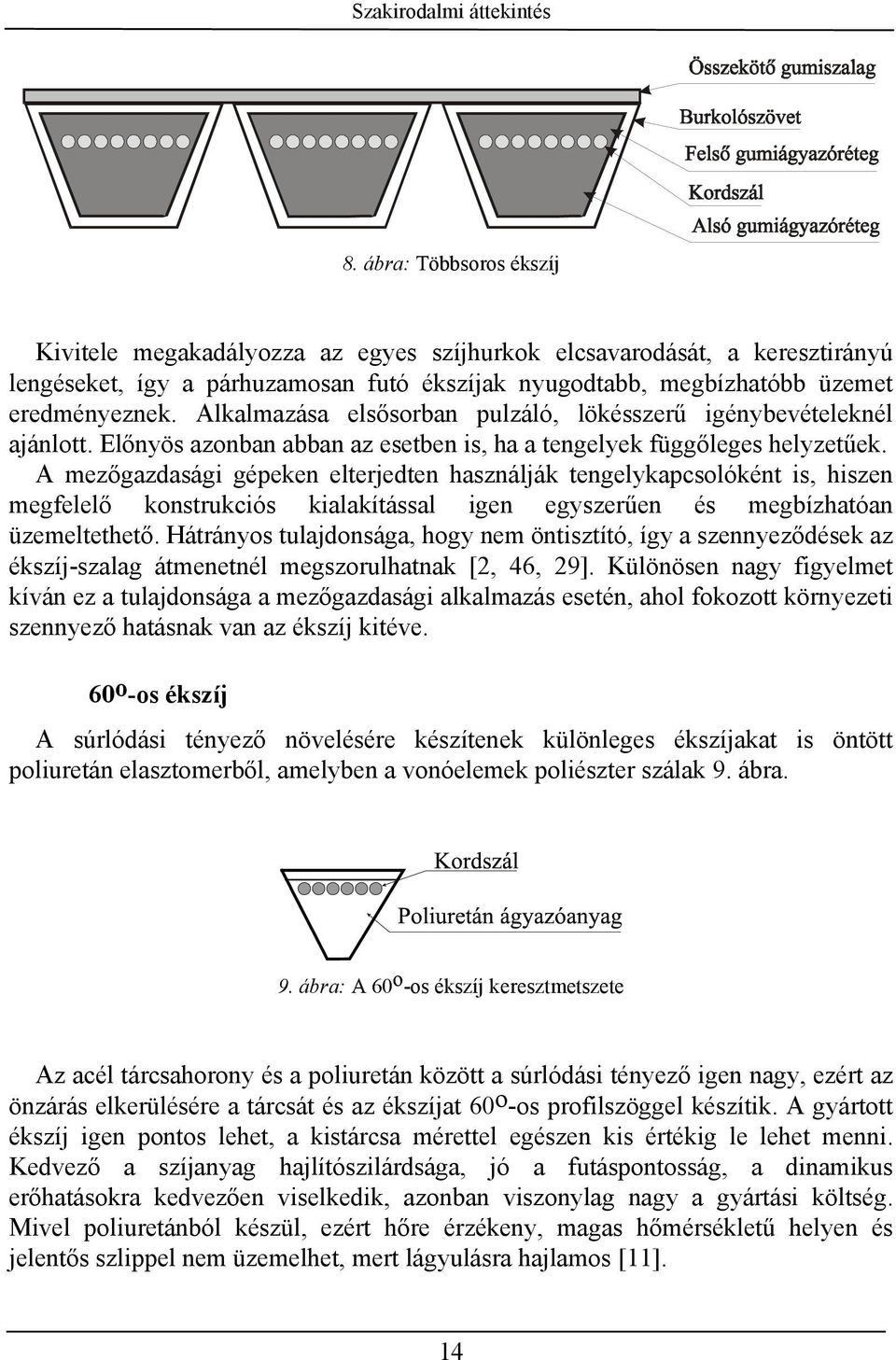 Szakirodalmi áttekintés

Összekötő gumiszalag
Burkolószövet
Felső gumiágyazóréteg
Kordszál
Alsó gumiágyazóréteg

8. ábra: Többsoros ékszíj

Kivitele megakadályozza az egyes szíjhurkok elcsavarodását, a keresztirányú lengéseket, így a párhuzamosan futó ékszíjak nyugodtabb, megbízhatóbb üzemet eredményeznek. Alkalmazása elsősorban pulzáló, lökésszerű igénybevételeknél ajánlott. Előnyös azonban abban az esetben is, ha a tengelyek függőleges helyzetűek. A mezőgazdasági gépeken elterjedten használják tengelykapcsolóként is, hiszen megfelelő konstrukciós kialakítással igen egyszerűen és megbízhatóan üzemeltethető. Hátrányos tulajdonsága, hogy nem öntisztító, így a szennyeződések az ékszíj-szalag átmenetnél megszorulhatnak [2, 46, 29]. Különösen nagy figyelmet kíván ez a tulajdonsága a mezőgazdasági alkalmazás esetén, ahol fokozott környezeti szennyező hatásnak van az ékszíj kitéve.

$60^o$-os ékszíj

A súrlódási tényező növelésére készítenek különleges ékszíjakat is öntött poliuretán elasztomerből, amelyben a vonóelemek poliészter szálak 9. ábra.

Kordszál
Poliuretán ágyazóanyag

9. ábra: A $60^o$-os ékszíj keresztmetszete

Az acél tárcsahorony és a poliuretán között a súrlódási tényező igen nagy, ezért az önzárás elkerülésére a tárcsát és az ékszíjat $60^o$-os profilszöggel készítik. A gyártott ékszíj igen pontos lehet, a kistárcsa mérettel egészen kis értékig le lehet menni. Kedvező a szíjanyag hajlítószilárdsága, jó a futáspontosság, a dinamikus erőhatásokra kedvezően viselkedik, azonban viszonylag nagy a gyártási költség. Mivel poliuretánból készül, ezért hőre érzékeny, magas hőmérsékletű helyen és jelentős szlippel nem üzemelhet, mert lágyulásra hajlamos [11].

14